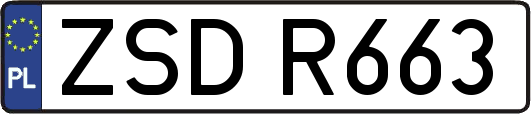 PL
ZSD R663